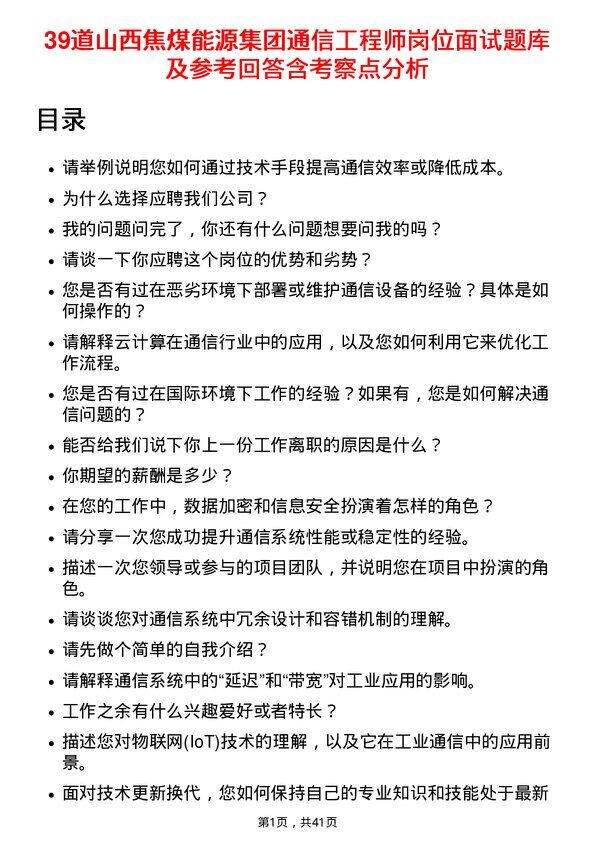 39道山西焦煤能源集团通信工程师岗位面试题库及参考回答含考察点分析

目录

- 请举例说明您如何通过技术手段提高通信效率或降低成本。
- 为什么选择应聘我们公司？
- 我的问题问完了，你还有什么问题想要问我的吗？
- 请谈一下你应聘这个岗位的优势和劣势？
- 您是否有过在恶劣环境下部署或维护通信设备的经验？具体是如何操作的？
- 请解释云计算在通信行业中的应用，以及您如何利用它来优化工作流程。
- 您是否有过在国际环境下工作的经验？如果有，您是如何解决通信问题的？
- 能否给我们说下你上一份工作离职的原因是什么？
- 你期望的薪酬是多少？
- 在您的工作中，数据加密和信息安全扮演着怎样的角色？
- 请分享一次您成功提升通信系统性能或稳定性的经验。
- 描述一次您领导或参与的项目团队，并说明您在项目中扮演的角色。
- 请谈谈您对通信系统中冗余设计和容错机制的理解。
- 请先做个简单的自我介绍？
- 请解释通信系统中的“延迟”和“带宽”对工业应用的影响。
- 工作之余有什么兴趣爱好或者特长？
- 描述您对物联网(IoT)技术的理解，以及它在工业通信中的应用前景。
- 面对技术更新换代，您如何保持自己的专业知识和技能处于最新

第1页，共41页